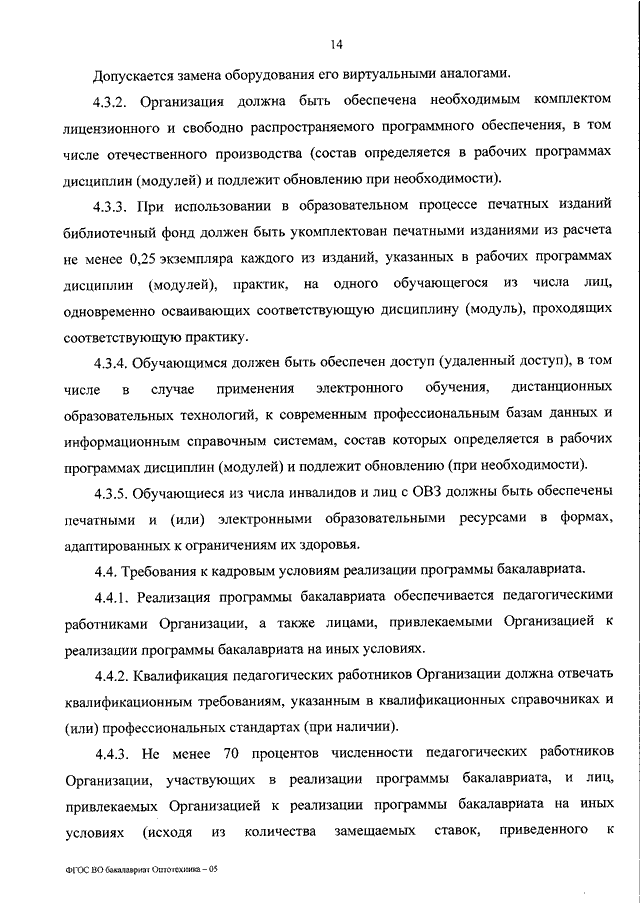 14

Допускается замена оборудования его виртуальными аналогами.

4.3.2. Организация должна быть обеспечена необходимым комплектом лицензионного и свободно распространяемого программного обеспечения, в том числе отечественного производства (состав определяется в рабочих программах дисциплин (модулей) и подлежит обновлению при необходимости).

4.3.3. При использовании в образовательном процессе печатных изданий библиотечный фонд должен быть укомплектован печатными изданиями из расчета не менее 0,25 экземпляра каждого из изданий, указанных в рабочих программах дисциплин (модулей), практик, на одного обучающегося из числа лиц, одновременно осваивающих соответствующую дисциплину (модуль), проходящих соответствующую практику.

4.3.4. Обучающимся должен быть обеспечен доступ (удаленный доступ), в том числе в случае применения электронного обучения, дистанционных образовательных технологий, к современным профессиональным базам данных и информационным справочным системам, состав которых определяется в рабочих программах дисциплин (модулей) и подлежит обновлению (при необходимости).

4.3.5. Обучающиеся из числа инвалидов и лиц с ОВЗ должны быть обеспечены печатными и (или) электронными образовательными ресурсами в формах, адаптированных к ограничениям их здоровья.

4.4. Требования к кадровым условиям реализации программы бакалавриата.

4.4.1. Реализация программы бакалавриата обеспечивается педагогическими работниками Организации, а также лицами, привлекаемыми Организацией к реализации программы бакалавриата на иных условиях.

4.4.2. Квалификация педагогических работников Организации должна отвечать квалификационным требованиям, указанным в квалификационных справочниках и (или) профессиональных стандартах (при наличии).

4.4.3. Не менее 70 процентов численности педагогических работников Организации, участвующих в реализации программы бакалавриата, и лиц, привлекаемых Организацией к реализации программы бакалавриата на иных условиях (исходя из количества замещаемых ставок, приведенного к

ФГОС ВО бакалавриат Оптотехника – 05